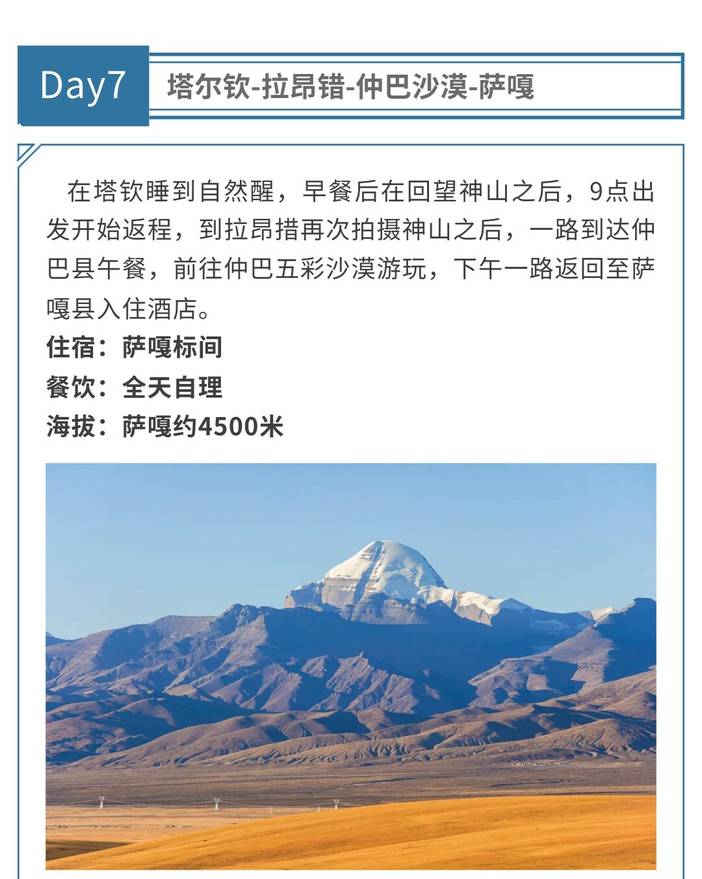 Day7 塔尔钦-拉昂错-仲巴沙漠-萨嘎

在塔钦睡到自然醒，早餐后在回望神山之后，9点出发开始返程，到拉昂措再次拍摄神山之后，一路到达仲巴县午餐，前往仲巴五彩沙漠游玩，下午一路返回至萨嘎县入住酒店。

住宿：萨嘎标间
餐饮：全天自理
海拔：萨嘎约4500米